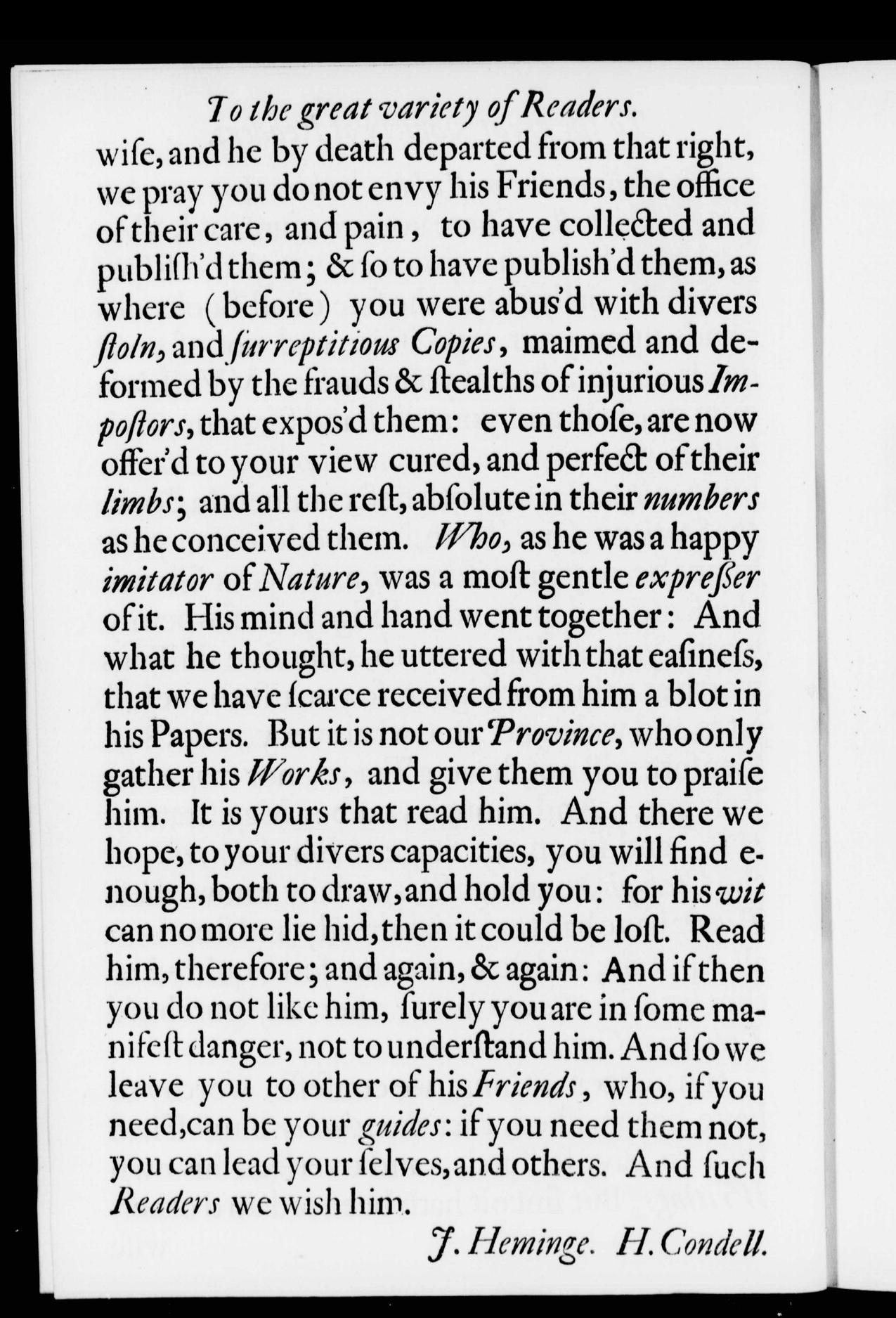 To the great variety of Readers.

wiſe, and he by death departed from that right, we pray you do not envy his Friends, the office of their care, and pain, to have collected and publiſh'd them; & ſo to have publish'd them, as where (before) you were abus'd with divers ſtoln, and ſurreptitious Copies, maimed and deformed by the frauds & ſtealths of injurious Impoſtors, that expos'd them: even thoſe, are now offer'd to your view cured, and perfect of their limbs; and all the reſt, abſolute in their numbers as he conceived them. Who, as he was a happy imitator of Nature, was a moſt gentle expreſſer of it. His mind and hand went together: And what he thought, he uttered with that eaſineſs, that we have ſcarce received from him a blot in his Papers. But it is not our Province, who only gather his Works, and give them you to praiſe him. It is yours that read him. And there we hope, to your divers capacities, you will find enough, both to draw, and hold you: for his wit can no more lie hid, then it could be loſt. Read him, therefore; and again, & again: And if then you do not like him, ſurely you are in ſome manifeſt danger, not to underſtand him. And ſo we leave you to other of his Friends, who, if you need, can be your guides: if you need them not, you can lead your ſelves, and others. And ſuch Readers we wish him.

J. Heminge. H. Condell.